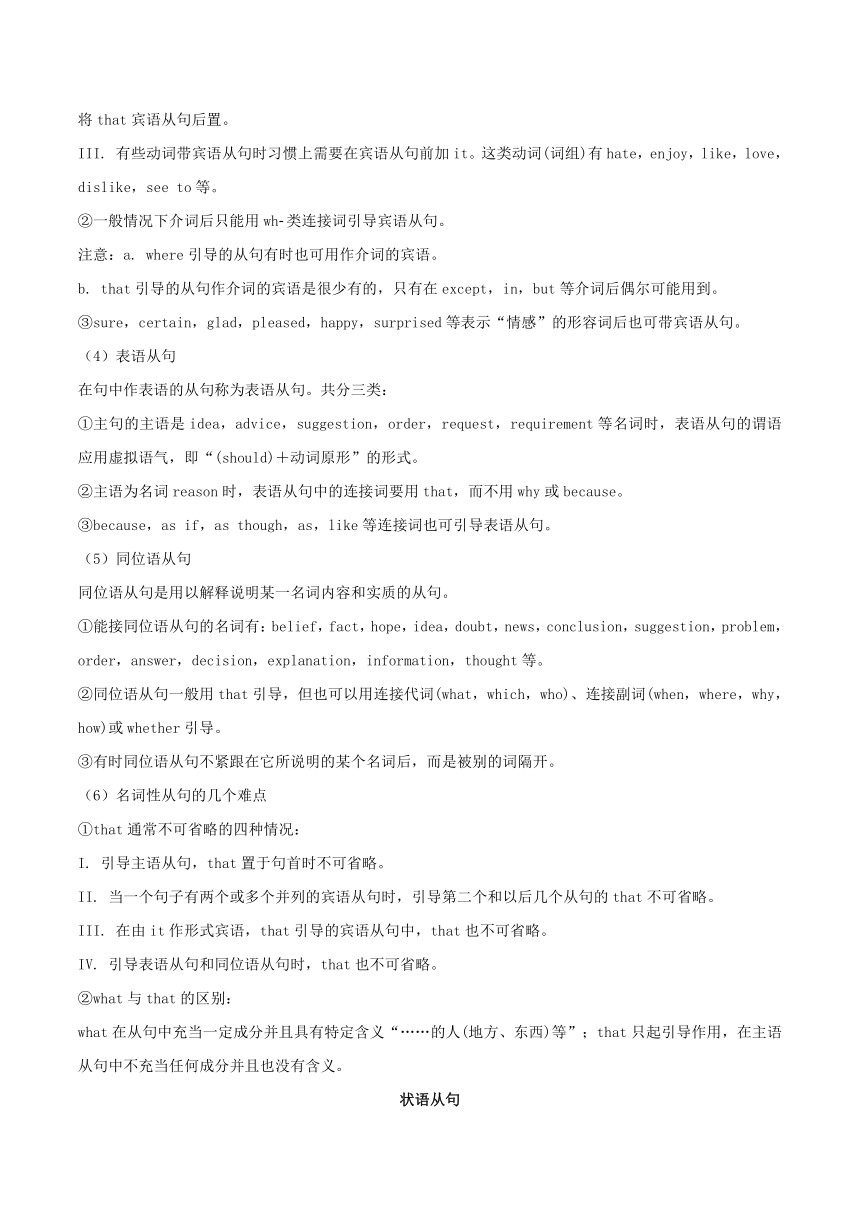 将 that 宾语从句后置。

III. 有些动词带宾语从句时习惯上需要在宾语从句前加 it。这类动词(词组)有 hate，enjoy，like，love，dislike，see to 等。

②一般情况下介词后只能用 wh-类连接词引导宾语从句。

注意：a. where 引导的从句有时也可用作介词的宾语。

b. that 引导的从句作介词的宾语是很少有的，只有在 except，in，but 等介词后偶尔可能用到。

③sure，certain，glad，pleased，happy，surprised 等表示“情感”的形容词后也可带宾语从句。

（4）表语从句

在句中作表语的从句称为表语从句。共分三类：

①主句的主语是 idea，advice，suggestion，order，request，requirement 等名词时，表语从句的谓语应用虚拟语气，即“(should)＋动词原形”的形式。

②主语为名词 reason 时，表语从句中的连接词要用 that，而不用 why 或 because。

③because，as if，as though，as，like 等连接词也可引导表语从句。

（5）同位语从句

同位语从句是用以解释说明某一名词内容和实质的从句。

①能接同位语从句的名词有：belief，fact，hope，idea，doubt，news，conclusion，suggestion，problem，order，answer，decision，explanation，information，thought 等。

②同位语从句一般用 that 引导，但也可以用连接代词(what，which，who)、连接副词(when，where，why，how)或 whether 引导。

③有时同位语从句不紧跟在它所说明的某个名词后，而是被别的词隔开。

（6）名词性从句的几个难点

①that 通常不可省略的四种情况：

I. 引导主语从句，that 置于句首时不可省略。

II. 当一个句子有两个或多个并列的宾语从句时，引导第二个和以后几个从句的 that 不可省略。

III. 在由 it 作形式宾语，that 引导的宾语从句中，that 也不可省略。

IV. 引导表语从句和同位语从句时，that 也不可省略。

②what 与 that 的区别：

what 在从句中充当一定成分并且具有特定含义“……的人(地方、东西)等”；that 只起引导作用，在主语从句中不充当任何成分并且也没有含义。

状语从句